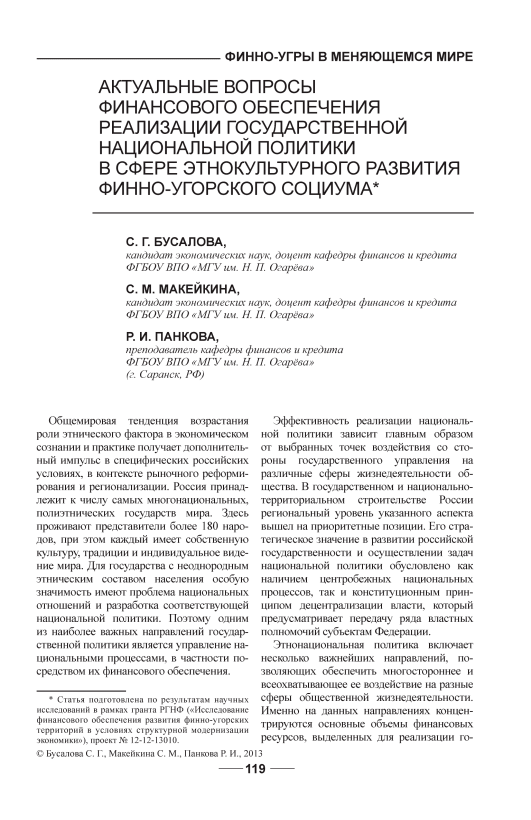 ФИННО-УГРЫ В МЕНЯЮЩЕМСЯ МИРЕ

АКТУАЛЬНЫЕ ВОПРОСЫ ФИНАНСОВОГО ОБЕСПЕЧЕНИЯ РЕАЛИЗАЦИИ ГОСУДАРСТВЕННОЙ НАЦИОНАЛЬНОЙ ПОЛИТИКИ В СФЕРЕ ЭТНОКУЛЬТУРНОГО РАЗВИТИЯ ФИННО-УГОРСКОГО СОЦИУМА*

С. Г. БУСАЛОВА,
кандидат экономических наук, доцент кафедры финансов и кредита ФГБОУ ВПО «МГУ им. Н. П. Огарёва»

С. М. МАКЕЙКИНА,
кандидат экономических наук, доцент кафедры финансов и кредита ФГБОУ ВПО «МГУ им. Н. П. Огарёва»

Р. И. ПАНКОВА,
преподаватель кафедры финансов и кредита ФГБОУ ВПО «МГУ им. Н. П. Огарёва» (г. Саранск, РФ)

Общемировая тенденция возрастания роли этнического фактора в экономическом сознании и практике получает дополнительный импульс в специфических российских условиях, в контексте рыночного реформирования и регионализации. Россия принадлежит к числу самых многонациональных, полиэтнических государств мира. Здесь проживают представители более 180 народов, при этом каждый имеет собственную культуру, традиции и индивидуальное видение мира. Для государства с неоднородным этническим составом населения особую значимость имеют проблема национальных отношений и разработка соответствующей национальной политики. Поэтому одним из наиболее важных направлений государственной политики является управление национальными процессами, в частности посредством их финансового обеспечения.

* Статья подготовлена по результатам научных исследований в рамках гранта РГНФ («Исследование финансового обеспечения развития финно-угорских территорий в условиях структурной модернизации экономики»), проект № 12-12-13010.

© Бусалова С. Г., Макейкина С. М., Панкова Р. И., 2013

Эффективность реализации национальной политики зависит главным образом от выбранных точек воздействия со стороны государственного управления на различные сферы жизнедеятельности общества. В государственном и национально-территориальном строительстве России региональный уровень указанного аспекта вышел на приоритетные позиции. Его стратегическое значение в развитии российской государственности и осуществлении задач национальной политики обусловлено как наличием центробежных национальных процессов, так и конституционным принципом децентрализации власти, который предусматривает передачу ряда властных полномочий субъектам Федерации.

Этнонациональная политика включает несколько важнейших направлений, позволяющих обеспечить многостороннее и всеохватывающее ее воздействие на разные сферы общественной жизнедеятельности. Именно на данных направлениях концентрируются основные объемы финансовых ресурсов, выделенных для реализации го-

119